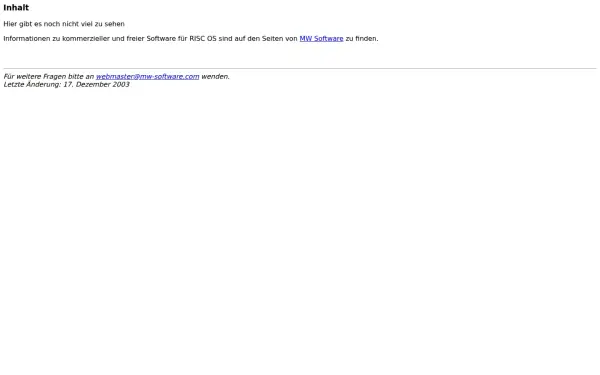 Inhalt

Hier gibt es noch nicht viel zu sehen

Informationen zu kommerzieller und freier Software für RISC OS sind auf den Seiten von MW Software zu finden.

Für weitere Fragen bitte an webmaster@mw-software.com wenden.
Letzte Änderung: 17. Dezember 2003